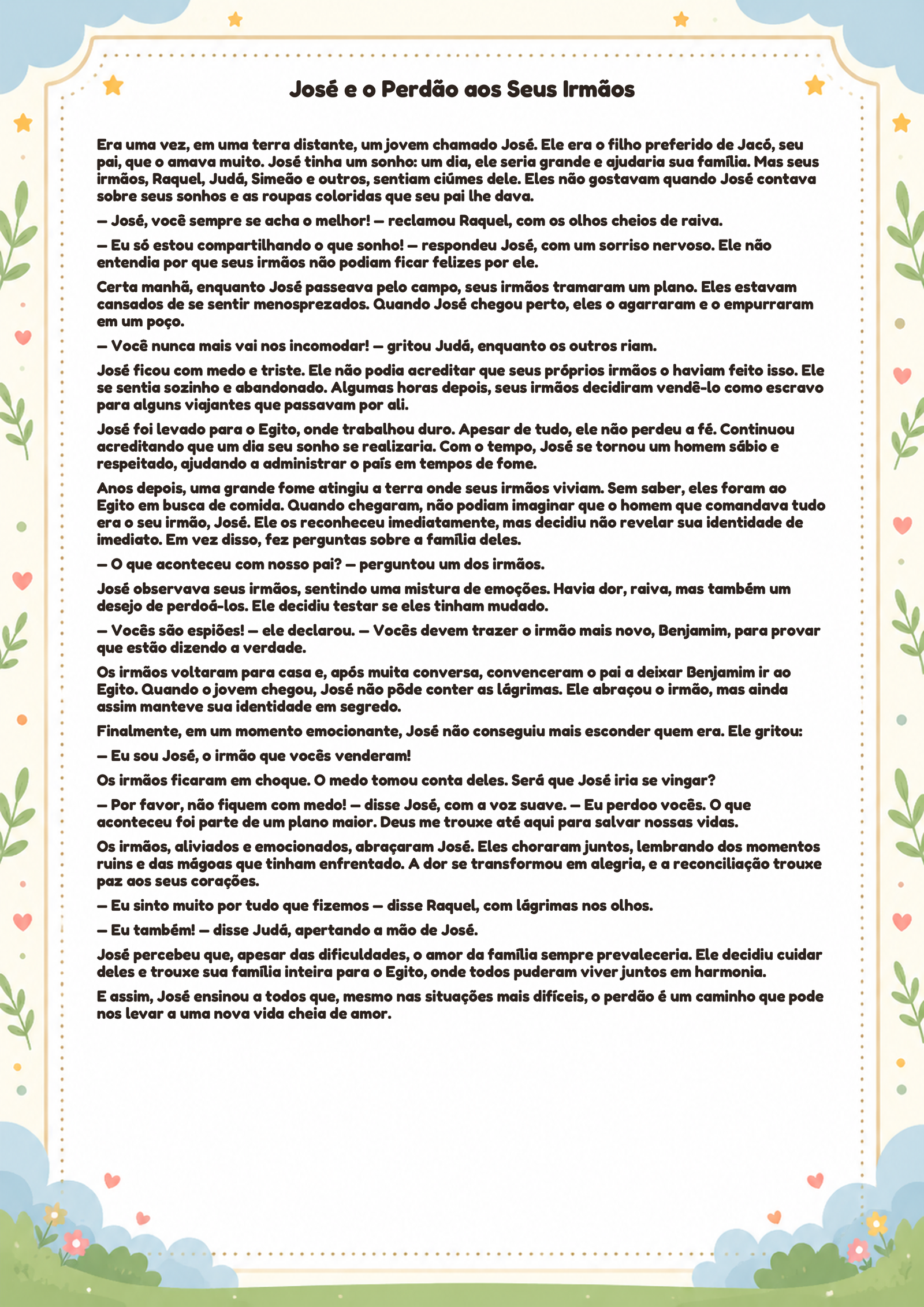 José e o Perdão aos Seus Irmãos

Era uma vez, em uma terra distante, um jovem chamado José. Ele era o filho preferido de Jacó, seu pai, que o amava muito. José tinha um sonho: um dia, ele seria grande e ajudaria sua família. Mas seus irmãos, Raquel, Judá, Simeão e outros, sentiam ciúmes dele. Eles não gostavam quando José contava sobre seus sonhos e as roupas coloridas que seu pai lhe dava.

— José, você sempre se acha o melhor! — reclamou Raquel, com os olhos cheios de raiva.

— Eu só estou compartilhando o que sonho! — respondeu José, com um sorriso nervoso. Ele não entendia por que seus irmãos não podiam ficar felizes por ele.

Certa manhã, enquanto José passeava pelo campo, seus irmãos tramaram um plano. Eles estavam cansados de se sentir menosprezados. Quando José chegou perto, eles o agarraram e o empurraram em um poço.

— Você nunca mais vai nos incomodar! — gritou Judá, enquanto os outros riam.

José ficou com medo e triste. Ele não podia acreditar que seus próprios irmãos o haviam feito isso. Ele se sentia sozinho e abandonado. Algumas horas depois, seus irmãos decidiram vendê-lo como escravo para alguns viajantes que passavam por ali.

José foi levado para o Egito, onde trabalhou duro. Apesar de tudo, ele não perdeu a fé. Continuou acreditando que um dia seu sonho se realizaria. Com o tempo, José se tornou um homem sábio e respeitado, ajudando a administrar o país em tempos de fome.

Anos depois, uma grande fome atingiu a terra onde seus irmãos viviam. Sem saber, eles foram ao Egito em busca de comida. Quando chegaram, não podiam imaginar que o homem que comandava tudo era o seu irmão, José. Ele os reconheceu imediatamente, mas decidiu não revelar sua identidade de imediato. Em vez disso, fez perguntas sobre a família deles.

— O que aconteceu com nosso pai? — perguntou um dos irmãos.

José observava seus irmãos, sentindo uma mistura de emoções. Havia dor, raiva, mas também um desejo de perdoá-los. Ele decidiu testar se eles tinham mudado.

— Vocês são espiões! — ele declarou. — Vocês devem trazer o irmão mais novo, Benjamim, para provar que estão dizendo a verdade.

Os irmãos voltaram para casa e, após muita conversa, convenceram o pai a deixar Benjamim ir ao Egito. Quando o jovem chegou, José não pôde conter as lágrimas. Ele abraçou o irmão, mas ainda assim manteve sua identidade em segredo.

Finalmente, em um momento emocionante, José não conseguiu mais esconder quem era. Ele gritou:

— Eu sou José, o irmão que vocês venderam!

Os irmãos ficaram em choque. O medo tomou conta deles. Será que José iria se vingar?

— Por favor, não fiquem com medo! — disse José, com a voz suave. — Eu perdoo vocês. O que aconteceu foi parte de um plano maior. Deus me trouxe até aqui para salvar nossas vidas.

Os irmãos, aliviados e emocionados, abraçaram José. Eles choraram juntos, lembrando dos momentos ruins e das mágoas que tinham enfrentado. A dor se transformou em alegria, e a reconciliação trouxe paz aos seus corações.

— Eu sinto muito por tudo que fizemos — disse Raquel, com lágrimas nos olhos.

— Eu também! — disse Judá, apertando a mão de José.

José percebeu que, apesar das dificuldades, o amor da família sempre prevaleceria. Ele decidiu cuidar deles e trouxe sua família inteira para o Egito, onde todos puderam viver juntos em harmonia.

E assim, José ensinou a todos que, mesmo nas situações mais difíceis, o perdão é um caminho que pode nos levar a uma nova vida cheia de amor.